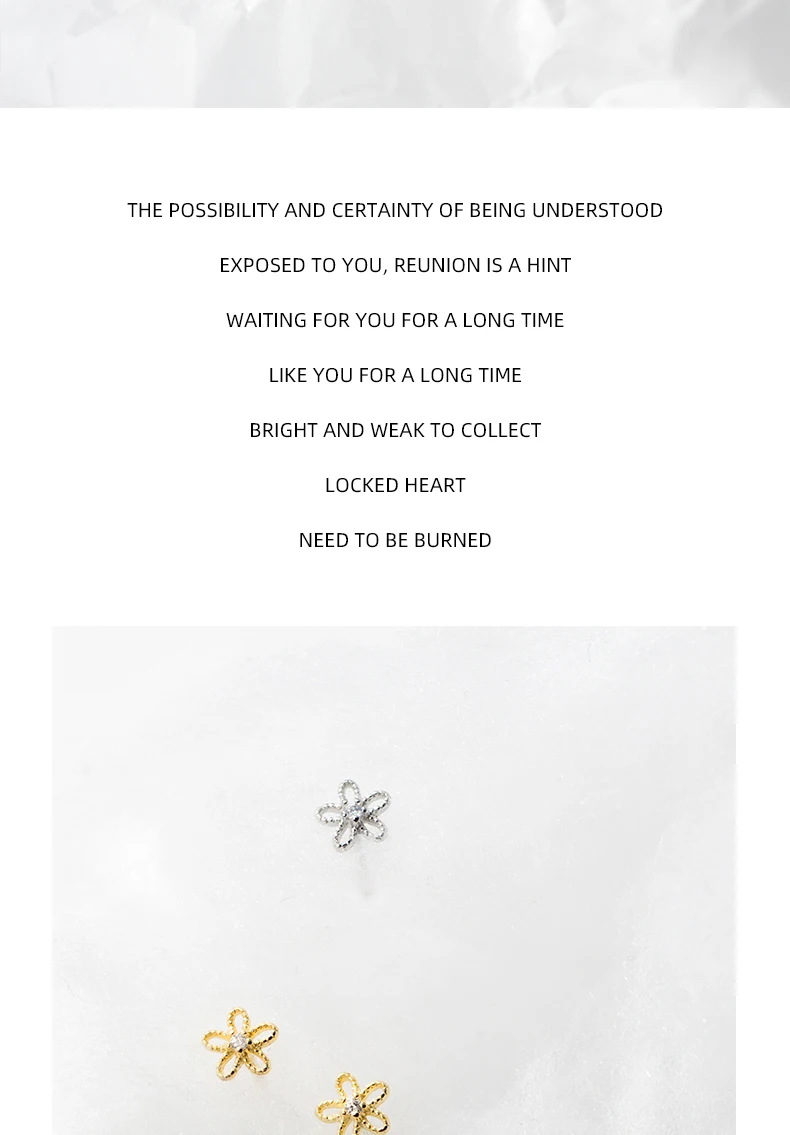 THE POSSIBILITY AND CERTAINTY OF BEING UNDERSTOOD

EXPOSED TO YOU, REUNION IS A HINT

WAITING FOR YOU FOR A LONG TIME

LIKE YOU FOR A LONG TIME

BRIGHT AND WEAK TO COLLECT

LOCKED HEART

NEED TO BE BURNED